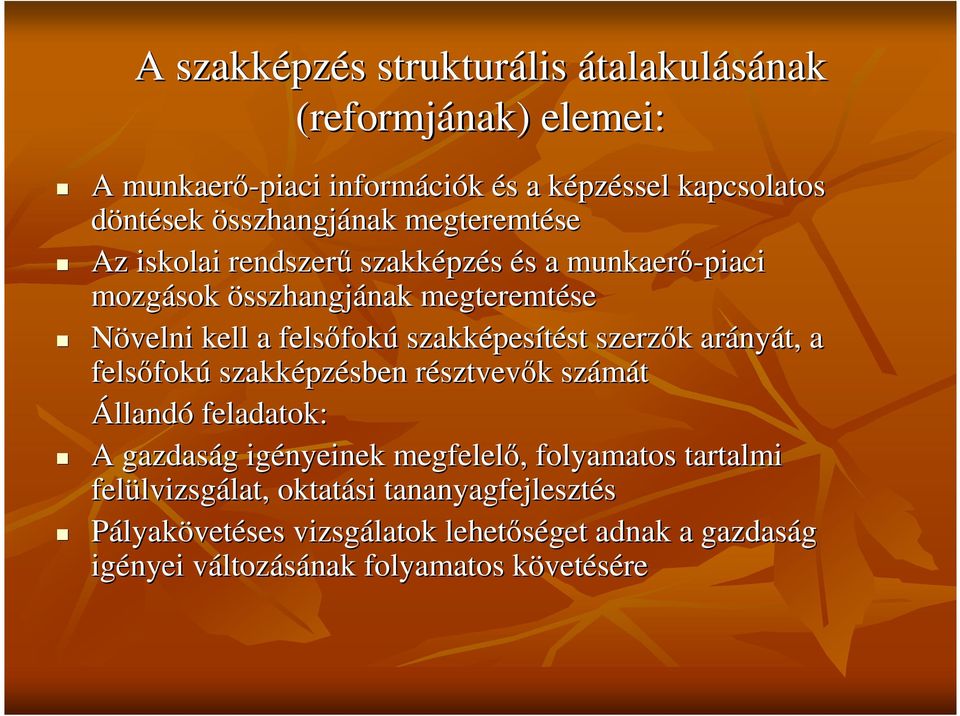 A szakképzés strukturális átalakulásának (reformjának) elemei:

- A munkaerő-piaci információk és a képzéssel kapcsolatos döntések összhangjának megteremtése
- Az iskolai rendszerű szakképzés és a munkaerő-piaci mozgások összhangjának megteremtése
- Növelni kell a felsőfokú szakképesítést szerzők arányát, a felsőfokú szakképzésben résztvevők számát

Állandó feladatok:

- A gazdaság igényeinek megfelelő, folyamatos tartalmi felülvizsgálat, oktatási tananyagfejlesztés
- Pályakövetéses vizsgálatok lehetőséget adnak a gazdaság igényei változásának folyamatos követésére